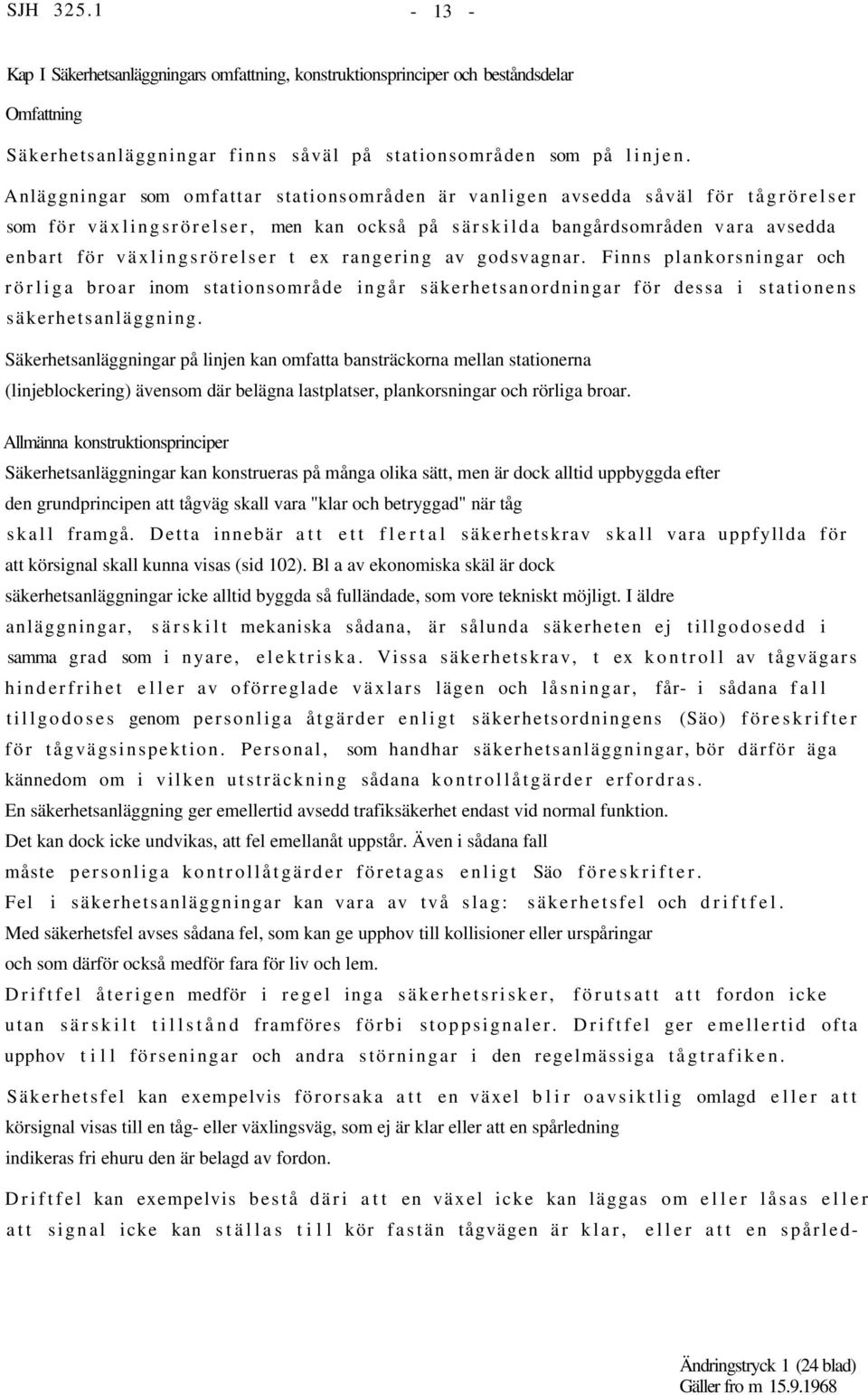 SJH 325.1 - 13 -

Kap I Säkerhetsanläggningars omfattning, konstruktionsprinciper och beståndsdelar

Omfattning

Säkerhetsanläggningar finns såväl på stationsområden som på linjen.

Anläggningar som omfattar stationsområden är vanligen avsedda såväl för tågrörelser som för växlingsrörelser, men kan också på särskilda bangårdsområden vara avsedda enbart för växlingsrörelser t ex rangering av godsvagnar. Finns plankorsningar och rörliga broar inom stationsområde ingår säkerhetsanordningar för dessa i stationens säkerhetsanläggning.

Säkerhetsanläggningar på linjen kan omfatta bansträckorna mellan stationerna (linjeblockering) ävensom där belägna lastplatser, plankorsningar och rörliga broar.

Allmänna konstruktionsprinciper

Säkerhetsanläggningar kan konstrueras på många olika sätt, men är dock alltid uppbyggda efter den grundprincipen att tågväg skall vara "klar och betryggad" när tåg skall framgå. Detta innebär att ett flertal säkerhetskrav skall vara uppfyllda för att körsignal skall kunna visas (sid 102). Bl a av ekonomiska skäl är dock säkerhetsanläggningar icke alltid byggda så fulländade, som vore tekniskt möjligt. I äldre anläggningar, särskilt mekaniska sådana, är sålunda säkerheten ej tillgodosedd i samma grad som i nyare, elektriska. Vissa säkerhetskrav, t ex kontroll av tågvägars hinderfrihet eller av oförreglade växlars lägen och låsningar, får- i sådana fall tillgodoses genom personliga åtgärder enligt säkerhetsordningens (Säo) föreskrifter för tågvägsinspektion. Personal, som handhar säkerhetsanläggningar, bör därför äga kännedom om i vilken utsträckning sådana kontrollåtgärder erfordras.
En säkerhetsanläggning ger emellertid avsedd trafiksäkerhet endast vid normal funktion.
Det kan dock icke undvikas, att fel emellanåt uppstår. Även i sådana fall måste personliga kontrollåtgärder företagas enligt Säo föreskrifter.
Fel i säkerhetsanläggningar kan vara av två slag: säkerhetsfel och driftfel.
Med säkerhetsfel avses sådana fel, som kan ge upphov till kollisioner eller urspåringar och som därför också medför fara för liv och lem.
Driftfel återigen medför i regel inga säkerhetsrisker, förutsatt att fordon icke utan särskilt tillstånd framföres förbi stoppsignaler. Driftfel ger emellertid ofta upphov till förseningar och andra störningar i den regelmässiga tågtrafiken.

Säkerhetsfel kan exempelvis förorsaka att en växel blir oavsiktlig omlagd eller att körsignal visas till en tåg- eller växlingsväg, som ej är klar eller att en spårledning indikeras fri ehuru den är belagd av fordon.

Driftfel kan exempelvis bestå däri att en växel icke kan läggas om eller låsas eller att signal icke kan ställas till kör fastän tågvägen är klar, eller att en spårled-

Ändringstryck 1 (24 blad)
Gäller fro m 15.9.1968